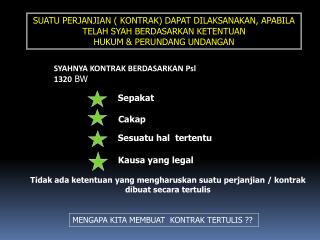 SUATU PERJANJIAN ( KONTRAK) DAPAT DILAKSANAKAN, APABILA TELAH SYAH BERDASARKAN KETENTUAN HUKUM & PERUNDANG UNDANGAN

SYAHNYA KONTRAK BERDASARKAN Psl 1320 BW

Sepakat

Cakap

Sesuatu hal tertentu

Kausa yang legal

Tidak ada ketentuan yang mengharuskan suatu perjanjian / kontrak dibuat secara tertulis

MENGAPA KITA MEMBUAT KONTRAK TERTULIS ??